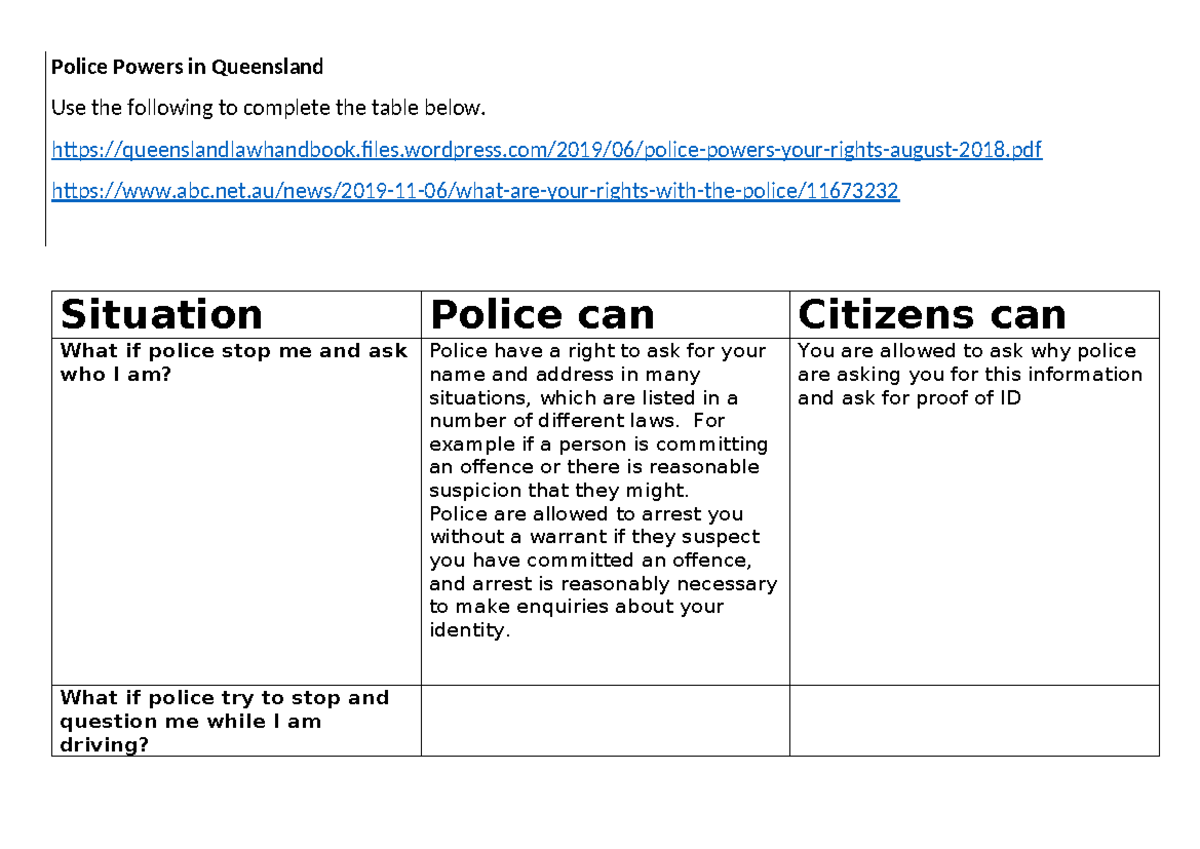 Police Powers in Queensland

Use the following to complete the table below.

https://queenslandlawhandbook.files.wordpress.com/2019/06/police-powers-your-rights-august-2018.pdf

https://www.abc.net.au/news/2019-11-06/what-are-your-rights-with-the-police/11673232

| Situation | Police can | Citizens can |
|---|---|---|
| What if police stop me and ask who I am? | Police have a right to ask for your name and address in many situations, which are listed in a number of different laws. For example if a person is committing an offence or there is reasonable suspicion that they might. Police are allowed to arrest you without a warrant if they suspect you have committed an offence, and arrest is reasonably necessary to make enquiries about your identity. | You are allowed to ask why police are asking you for this information and ask for proof of ID |
| What if police try to stop and question me while I am driving? | | |